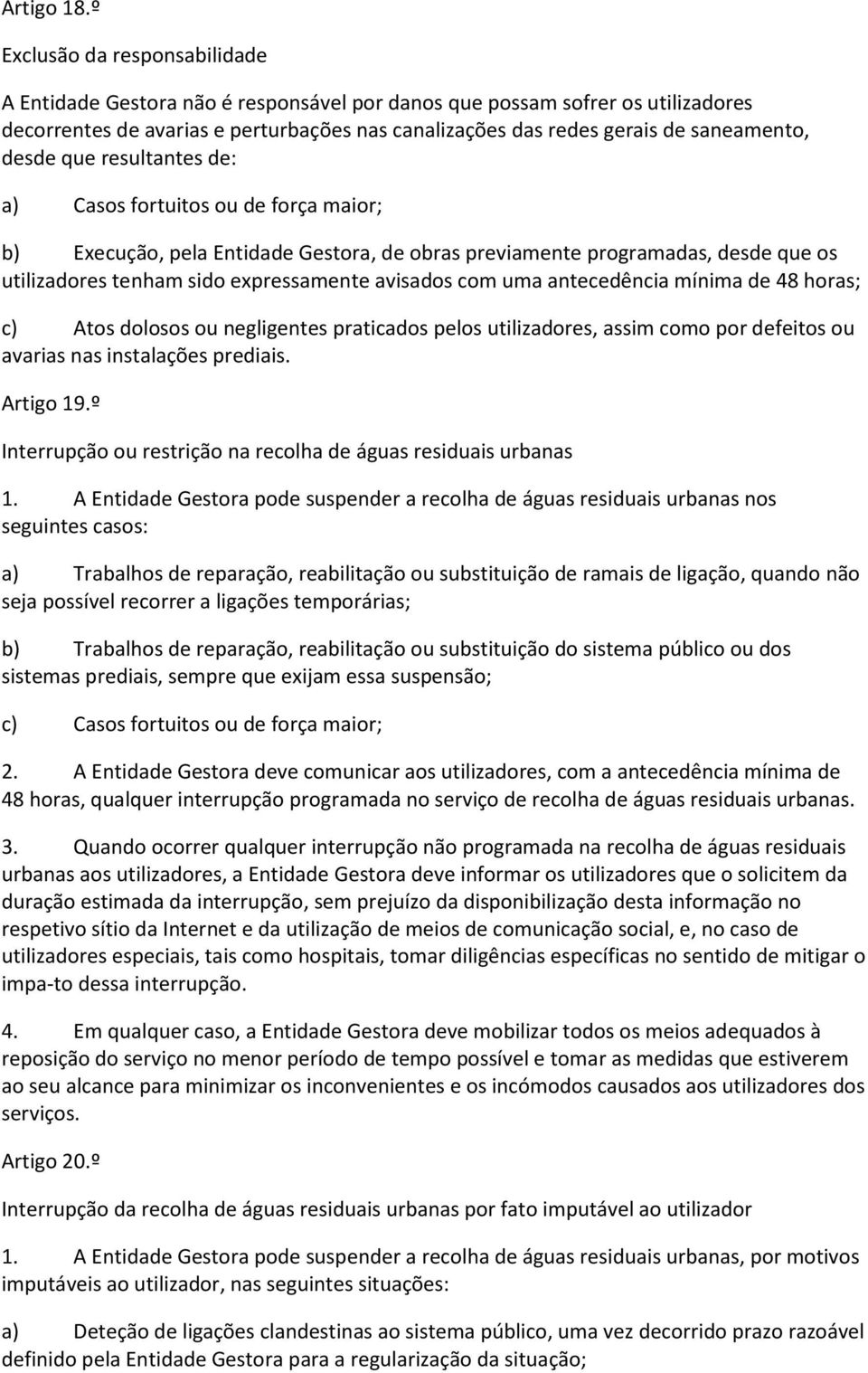 Artigo 18.º

Exclusão da responsabilidade

A Entidade Gestora não é responsável por danos que possam sofrer os utilizadores decorrentes de avarias e perturbações nas canalizações das redes gerais de saneamento, desde que resultantes de:

a) Casos fortuitos ou de força maior;

b) Execução, pela Entidade Gestora, de obras previamente programadas, desde que os utilizadores tenham sido expressamente avisados com uma antecedência mínima de 48 horas;

c) Atos dolosos ou negligentes praticados pelos utilizadores, assim como por defeitos ou avarias nas instalações prediais.

Artigo 19.º

Interrupção ou restrição na recolha de águas residuais urbanas

1. A Entidade Gestora pode suspender a recolha de águas residuais urbanas nos seguintes casos:

a) Trabalhos de reparação, reabilitação ou substituição de ramais de ligação, quando não seja possível recorrer a ligações temporárias;

b) Trabalhos de reparação, reabilitação ou substituição do sistema público ou dos sistemas prediais, sempre que exijam essa suspensão;

c) Casos fortuitos ou de força maior;

2. A Entidade Gestora deve comunicar aos utilizadores, com a antecedência mínima de 48 horas, qualquer interrupção programada no serviço de recolha de águas residuais urbanas.

3. Quando ocorrer qualquer interrupção não programada na recolha de águas residuais urbanas aos utilizadores, a Entidade Gestora deve informar os utilizadores que o solicitem da duração estimada da interrupção, sem prejuízo da disponibilização desta informação no respetivo sítio da Internet e da utilização de meios de comunicação social, e, no caso de utilizadores especiais, tais como hospitais, tomar diligências específicas no sentido de mitigar o impa-to dessa interrupção.

4. Em qualquer caso, a Entidade Gestora deve mobilizar todos os meios adequados à reposição do serviço no menor período de tempo possível e tomar as medidas que estiverem ao seu alcance para minimizar os inconvenientes e os incómodos causados aos utilizadores dos serviços.

Artigo 20.º

Interrupção da recolha de águas residuais urbanas por fato imputável ao utilizador

1. A Entidade Gestora pode suspender a recolha de águas residuais urbanas, por motivos imputáveis ao utilizador, nas seguintes situações:

a) Deteção de ligações clandestinas ao sistema público, uma vez decorrido prazo razoável definido pela Entidade Gestora para a regularização da situação;